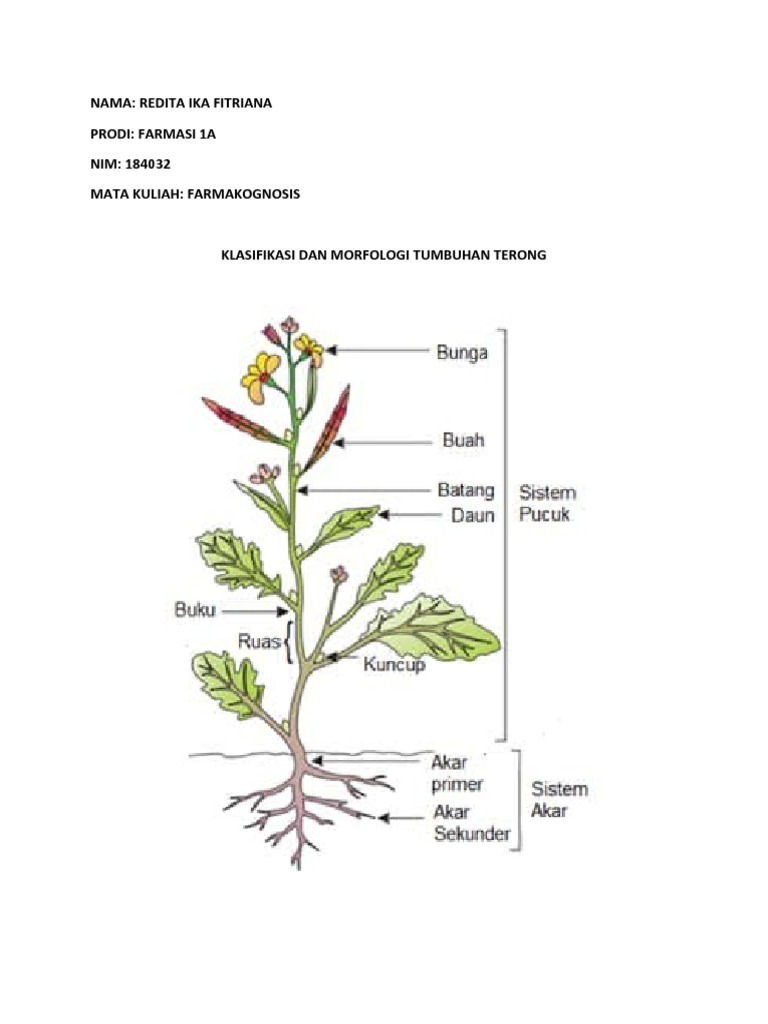 NAMA: REDITA IKA FITRIANA

PRODI: FARMASI 1A

NIM: 184032

MATA KULIAH: FARMAKOGNOSIS

KLASIFIKASI DAN MORFOLOGI TUMBUHAN TERONG

Bunga

Buah

Batang

Daun

Sistem Pucuk

Buku

Ruas

Kuncup

Akar primer

Akar Sekunder

Sistem Akar